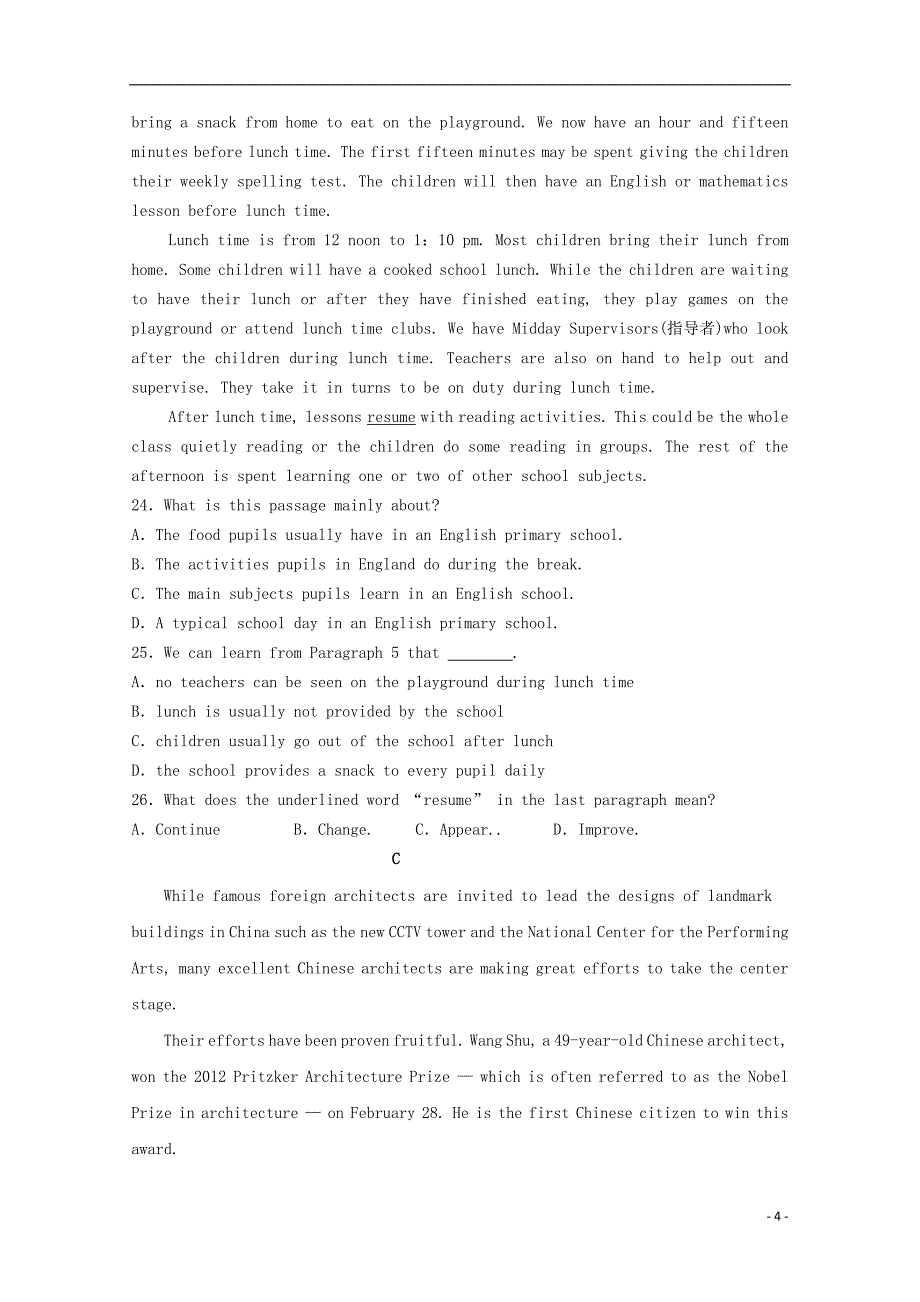 bring a snack from home to eat on the playground. We now have an hour and fifteen minutes before lunch time. The first fifteen minutes may be spent giving the children their weekly spelling test. The children will then have an English or mathematics lesson before lunch time.

Lunch time is from 12 noon to 1：10 pm. Most children bring their lunch from home. Some children will have a cooked school lunch. While the children are waiting to have their lunch or after they have finished eating, they play games on the playground or attend lunch time clubs. We have Midday Supervisors(指导者)who look after the children during lunch time. Teachers are also on hand to help out and supervise. They take it in turns to be on duty during lunch time.

After lunch time, lessons resume with reading activities. This could be the whole class quietly reading or the children do some reading in groups. The rest of the afternoon is spent learning one or two of other school subjects.

24. What is this passage mainly about?

A. The food pupils usually have in an English primary school.

B. The activities pupils in England do during the break.

C. The main subjects pupils learn in an English school.

D. A typical school day in an English primary school.

25. We can learn from Paragraph 5 that ________.

A. no teachers can be seen on the playground during lunch time

B. lunch is usually not provided by the school

C. children usually go out of the school after lunch

D. the school provides a snack to every pupil daily

26. What does the underlined word “resume” in the last paragraph mean?

A. Continue B. Change. C. Appear.. D. Improve.

C

While famous foreign architects are invited to lead the designs of landmark buildings in China such as the new CCTV tower and the National Center for the Performing Arts, many excellent Chinese architects are making great efforts to take the center stage.

Their efforts have been proven fruitful. Wang Shu, a 49-year-old Chinese architect, won the 2012 Pritzker Architecture Prize — which is often referred to as the Nobel Prize in architecture — on February 28. He is the first Chinese citizen to win this award.

- 4 -